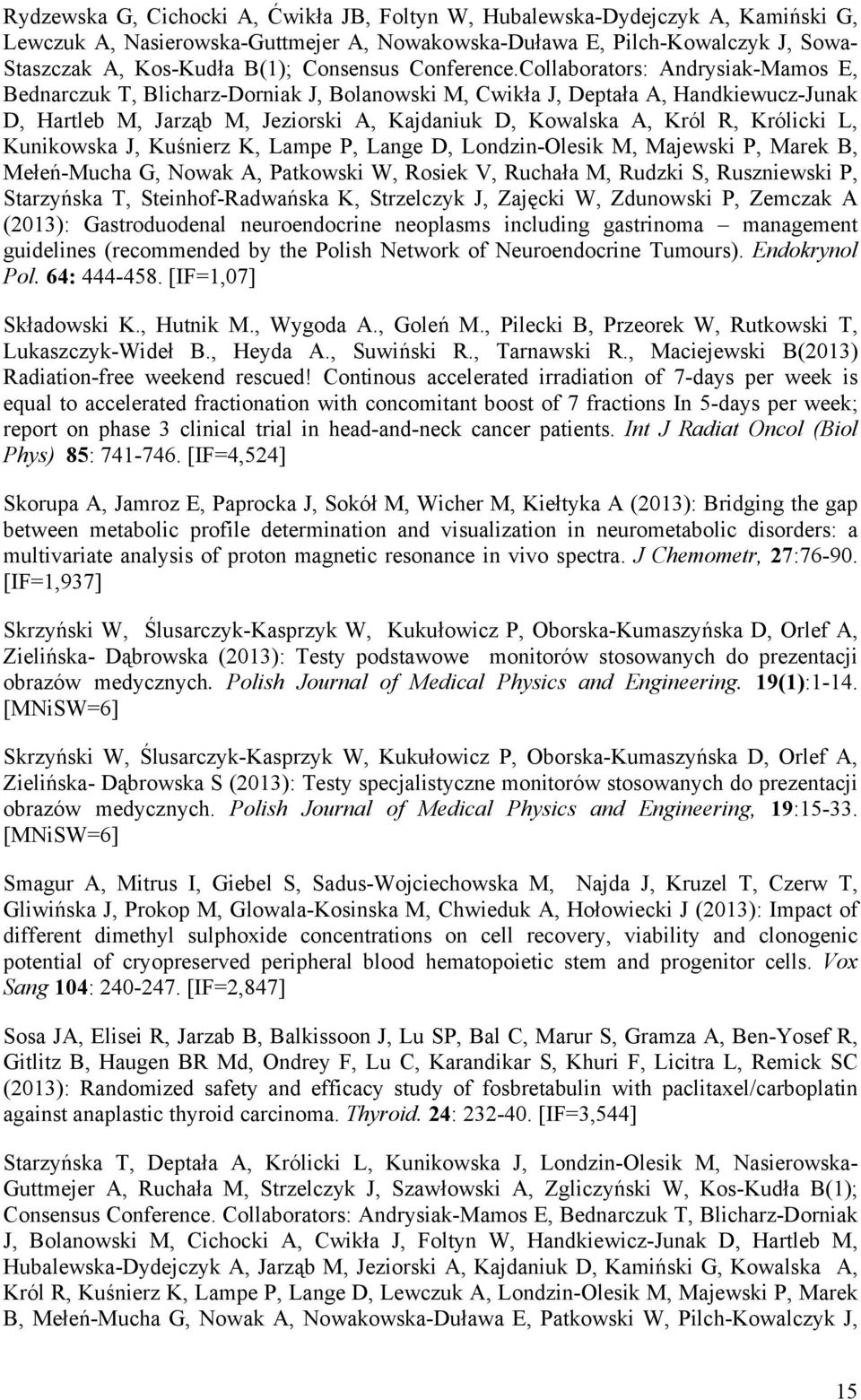 Rydzewska G, Cichocki A, Ćwikła JB, Foltyn W, Hubalewska-Dydejczyk A, Kamiński G, Lewczuk A, Nasierowska-Guttmejer A, Nowakowska-Duława E, Pilch-Kowalczyk J, Sowa-Staszczak A, Kos-Kudła B(1); Consensus Conference.Collaborators: Andrysiak-Mamos E, Bednarczuk T, Blicharz-Dorniak J, Bolanowski M, Cwikła J, Deptała A, Handkiewucz-Junak D, Hartleb M, Jarząb M, Jeziorski A, Kajdaniuk D, Kowalska A, Król R, Królicki L, Kunikowska J, Kuśnierz K, Lampe P, Lange D, Londzin-Olesik M, Majewski P, Marek B, Mełeń-Mucha G, Nowak A, Patkowski W, Rosiek V, Ruchała M, Rudzki S, Ruszniewski P, Starzyńska T, Steinhof-Radwańska K, Strzelczyk J, Zajęcki W, Zdunowski P, Zemczak A (2013): Gastroduodenal neuroendocrine neoplasms including gastrinoma – management guidelines (recommended by the Polish Network of Neuroendocrine Tumours). Endokrynol Pol. 64: 444-458. [IF=1,07]

Składowski K., Hutnik M., Wygoda A., Goleń M., Pilecki B, Przeorek W, Rutkowski T, Lukaszczyk-Wideł B., Heyda A., Suwiński R., Tarnawski R., Maciejewski B(2013) Radiation-free weekend rescued! Continous accelerated irradiation of 7-days per week is equal to accelerated fractionation with concomitant boost of 7 fractions In 5-days per week; report on phase 3 clinical trial in head-and-neck cancer patients. Int J Radiat Oncol (Biol Phys) 85: 741-746. [IF=4,524]

Skorupa A, Jamroz E, Paprocka J, Sokół M, Wicher M, Kiełtyka A (2013): Bridging the gap between metabolic profile determination and visualization in neurometabolic disorders: a multivariate analysis of proton magnetic resonance in vivo spectra. J Chemometr, 27:76-90. [IF=1,937]

Skrzyński W, Ślusarczyk-Kasprzyk W, Kukułowicz P, Oborska-Kumaszyńska D, Orlef A, Zielińska- Dąbrowska (2013): Testy podstawowe monitorów stosowanych do prezentacji obrazów medycznych. Polish Journal of Medical Physics and Engineering. 19(1):1-14. [MNiSW=6]

Skrzyński W, Ślusarczyk-Kasprzyk W, Kukułowicz P, Oborska-Kumaszyńska D, Orlef A, Zielińska- Dąbrowska S (2013): Testy specjalistyczne monitorów stosowanych do prezentacji obrazów medycznych. Polish Journal of Medical Physics and Engineering, 19:15-33. [MNiSW=6]

Smagur A, Mitrus I, Giebel S, Sadus-Wojciechowska M, Najda J, Kruzel T, Czerw T, Gliwińska J, Prokop M, Glowala-Kosinska M, Chwieduk A, Hołowiecki J (2013): Impact of different dimethyl sulphoxide concentrations on cell recovery, viability and clonogenic potential of cryopreserved peripheral blood hematopoietic stem and progenitor cells. Vox Sang 104: 240-247. [IF=2,847]

Sosa JA, Elisei R, Jarzab B, Balkissoon J, Lu SP, Bal C, Marur S, Gramza A, Ben-Yosef R, Gitlitz B, Haugen BR Md, Ondrey F, Lu C, Karandikar S, Khuri F, Licitra L, Remick SC (2013): Randomized safety and efficacy study of fosbretabulin with paclitaxel/carboplatin against anaplastic thyroid carcinoma. Thyroid. 24: 232-40. [IF=3,544]

Starzyńska T, Deptała A, Królicki L, Kunikowska J, Londzin-Olesik M, Nasierowska-Guttmejer A, Ruchała M, Strzelczyk J, Szawłowski A, Zgliczyński W, Kos-Kudła B(1); Consensus Conference. Collaborators: Andrysiak-Mamos E, Bednarczuk T, Blicharz-Dorniak J, Bolanowski M, Cichocki A, Cwikła J, Foltyn W, Handkiewicz-Junak D, Hartleb M, Hubalewska-Dydejczyk A, Jarząb M, Jeziorski A, Kajdaniuk D, Kamiński G, Kowalska A, Król R, Kuśnierz K, Lampe P, Lange D, Lewczuk A, Londzin-Olesik M, Majewski P, Marek B, Mełeń-Mucha G, Nowak A, Nowakowska-Duława E, Patkowski W, Pilch-Kowalczyk J,

15